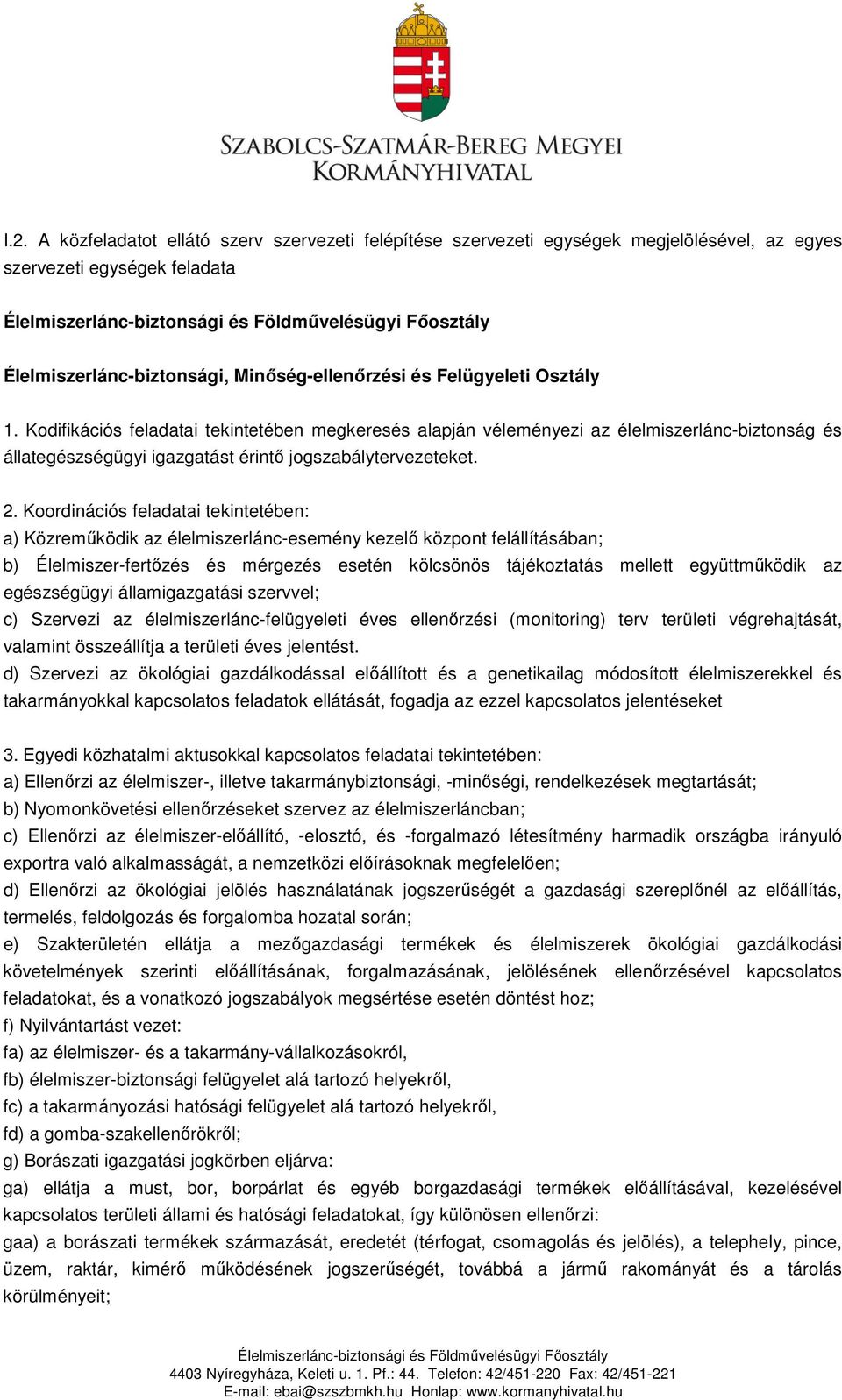 SZABOLCS-SZATMÁR-BEREG MEGYEI
KORMÁNYHIVATAL

I.2. A közfeladatot ellátó szerv szervezeti felépítése szervezeti egységek megjelölésével, az egyes szervezeti egységek feladata

Élelmiszerlánc-biztonsági és Földművelésügyi Főosztály

Élelmiszerlánc-biztonsági, Minőség-ellenőrzési és Felügyeleti Osztály

1. Kodifikációs feladatai tekintetében megkeresés alapján véleményezi az élelmiszerlánc-biztonság és állategészségügyi igazgatást érintő jogszabálytervezeteket.

2. Koordinációs feladatai tekintetében:
a) Közreműködik az élelmiszerlánc-esemény kezelő központ felállításában;
b) Élelmiszer-fertőzés és mérgezés esetén kölcsönös tájékoztatás mellett együttműködik az egészségügyi államigazgatási szervvel;
c) Szervezi az élelmiszerlánc-felügyeleti éves ellenőrzési (monitoring) terv területi végrehajtását, valamint összeállítja a területi éves jelentést.
d) Szervezi az ökológiai gazdálkodással előállított és a genetikailag módosított élelmiszerekkel és takarmányokkal kapcsolatos feladatok ellátását, fogadja az ezzel kapcsolatos jelentéseket

3. Egyedi közhatalmi aktusokkal kapcsolatos feladatai tekintetében:
a) Ellenőrzi az élelmiszer-, illetve takarmánybiztonsági, -minőségi, rendelkezések megtartását;
b) Nyomonkövetési ellenőrzéseket szervez az élelmiszerláncban;
c) Ellenőrzi az élelmiszer-előállító, -elosztó, és -forgalmazó létesítmény harmadik országba irányuló exportra való alkalmasságát, a nemzetközi előírásoknak megfelelően;
d) Ellenőrzi az ökológiai jelölés használatának jogszerűségét a gazdasági szereplőnél az előállítás, termelés, feldolgozás és forgalomba hozatal során;
e) Szakterületén ellátja a mezőgazdasági termékek és élelmiszerek ökológiai gazdálkodási követelmények szerinti előállításának, forgalmazásának, jelölésének ellenőrzésével kapcsolatos feladatokat, és a vonatkozó jogszabályok megsértése esetén döntést hoz;
f) Nyilvántartást vezet:
fa) az élelmiszer- és a takarmány-vállalkozásokról,
fb) élelmiszer-biztonsági felügyelet alá tartozó helyekről,
fc) a takarmányozási hatósági felügyelet alá tartozó helyekről,
fd) a gomba-szakellenőrökről;
g) Borászati igazgatási jogkörben eljárva:
ga) ellátja a must, bor, borpárlat és egyéb borgazdasági termékek előállításával, kezelésével kapcsolatos területi állami és hatósági feladatokat, így különösen ellenőrzi:
gaa) a borászati termékek származását, eredetét (térfogat, csomagolás és jelölés), a telephely, pince, üzem, raktár, kimérő működésének jogszerűségét, továbbá a jármű rakományát és a tárolás körülményeit;

Élelmiszerlánc-biztonsági és Földművelésügyi Főosztály
4403 Nyíregyháza, Keleti u. 1. Pf.: 44. Telefon: 42/451-220 Fax: 42/451-221
E-mail: ebai@szszbmkh.hu Honlap: www.kormanyhivatal.hu